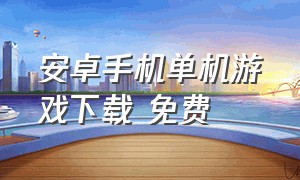 安卓手机单机游戏下载 免费